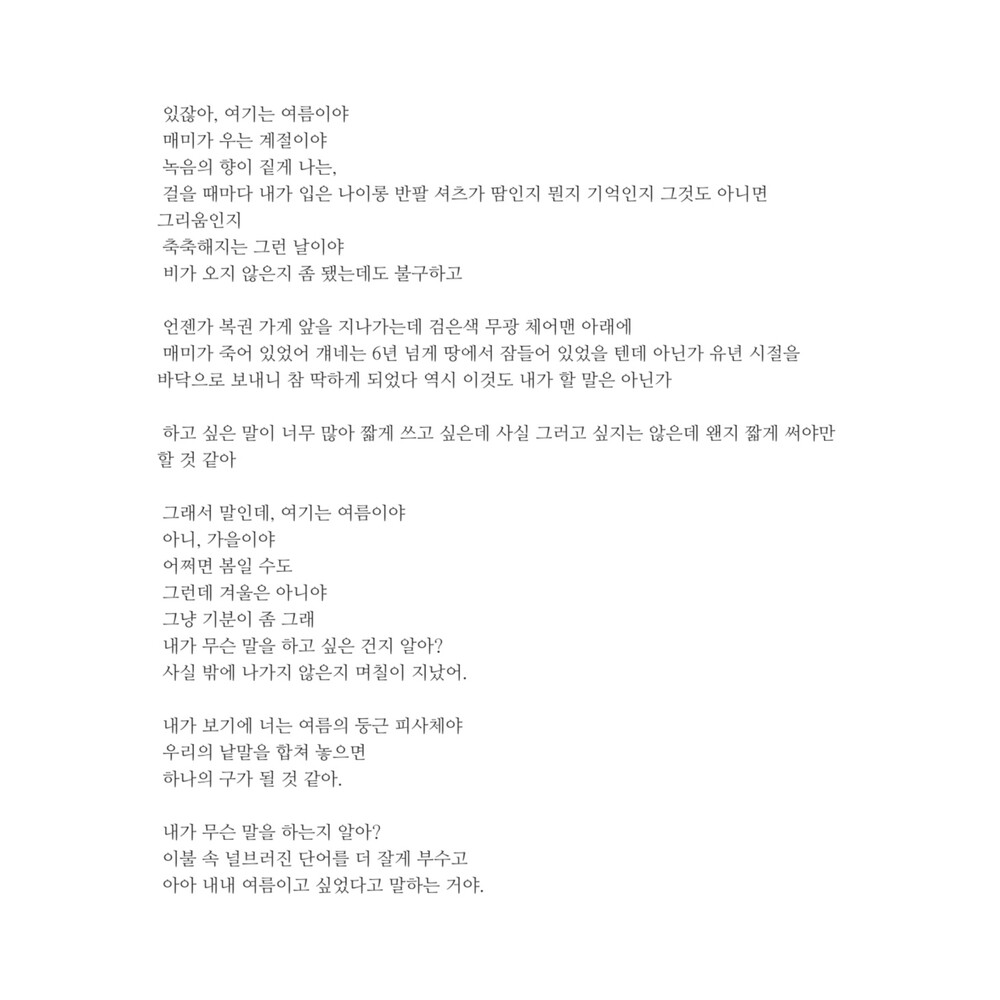 있잖아, 여기는 여름이야
매미가 우는 계절이야
녹음의 향이 짙게 나는,
걸을 때마다 내가 입은 나이롱 반팔 셔츠가 땀인지 뭔지 기억인지 그것도 아니면 그리움인지
축축해지는 그런 날이야
비가 오지 않은지 좀 됐는데도 불구하고

언젠가 복권 가게 앞을 지나가는데 검은색 무광 체어맨 아래에
매미가 죽어 있었어 걔네는 6년 넘게 땅에서 잠들어 있었을 텐데 아닌가 유년 시절을 바닥으로 보내니 참 딱하게 되었다 역시 이것도 내가 할 말은 아닌가

하고 싶은 말이 너무 많아 짧게 쓰고 싶은데 사실 그러고 싶지는 않은데 왠지 짧게 써야만 할 것 같아

그래서 말인데, 여기는 여름이야
아니, 가을이야
어쩌면 봄일 수도
그런데 겨울은 아니야
그냥 기분이 좀 그래
내가 무슨 말을 하고 싶은 건지 알아?
사실 밖에 나가지 않은지 며칠이 지났어.

내가 보기에 너는 여름의 둥근 피사체야
우리의 낱말을 합쳐 놓으면
하나의 구가 될 것 같아.

내가 무슨 말을 하는지 알아?
이불 속 널브러진 단어를 더 잘게 부수고
아아 내내 여름이고 싶었다고 말하는 거야.